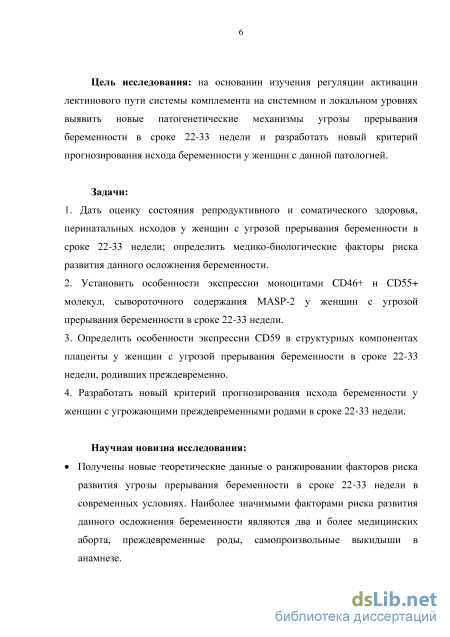 6

**Цель исследования:** на основании изучения регуляции активации лектинового пути системы комплемента на системном и локальном уровнях выявить новые патогенетические механизмы угрозы прерывания беременности в сроке 22-33 недели и разработать новый критерий прогнозирования исхода беременности у женщин с данной патологией.

**Задачи:**

1. Дать оценку состояния репродуктивного и соматического здоровья, перинатальных исходов у женщин с угрозой прерывания беременности в сроке 22-33 недели; определить медико-биологические факторы риска развития данного осложнения беременности.

2. Установить особенности экспрессии моноцитами CD46+ и CD55+ молекул, сывороточного содержания MASP-2 у женщин с угрозой прерывания беременности в сроке 22-33 недели.

3. Определить особенности экспрессии CD59 в структурных компонентах плаценты у женщин с угрозой прерывания беременности в сроке 22-33 недели, родивших преждевременно.

4. Разработать новый критерий прогнозирования исхода беременности у женщин с угрожающими преждевременными родами в сроке 22-33 недели.

**Научная новизна исследования:**

• Получены новые теоретические данные о ранжировании факторов риска развития угрозы прерывания беременности в сроке 22-33 недели в современных условиях. Наиболее значимыми факторами риска развития данного осложнения беременности являются два и более медицинских аборта, преждевременные роды, самопроизвольные выкидыши в анамнезе.

dsLib.net
библиотека диссертаций